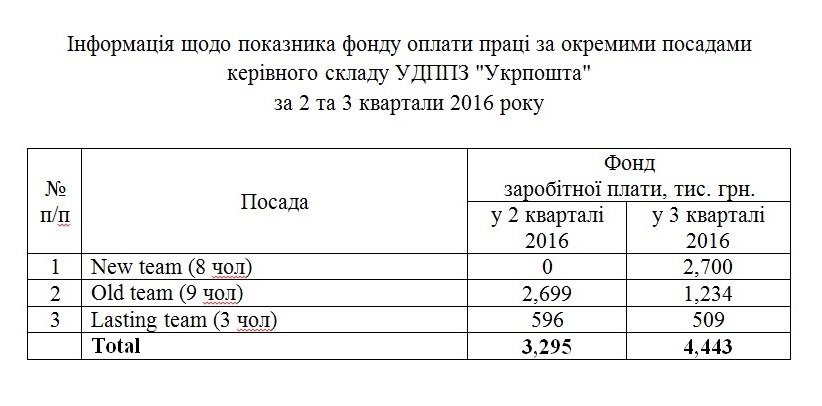 Інформація щодо показника фонду оплати праці за окремими посадами керівного складу УДППЗ "Укрпошта" за 2 та 3 квартали 2016 року

| № п/п | Посада | Фонд заробітної плати, тис. грн. у 2 кварталі 2016 | Фонд заробітної плати, тис. грн. у 3 кварталі 2016 |
|---|---|---|---|
| 1 | New team (8 чол) | 0 | 2,700 |
| 2 | Old team (9 чол) | 2,699 | 1,234 |
| 3 | Lasting team (3 чол) | 596 | 509 |
| | **Total** | **3,295** | **4,443** |